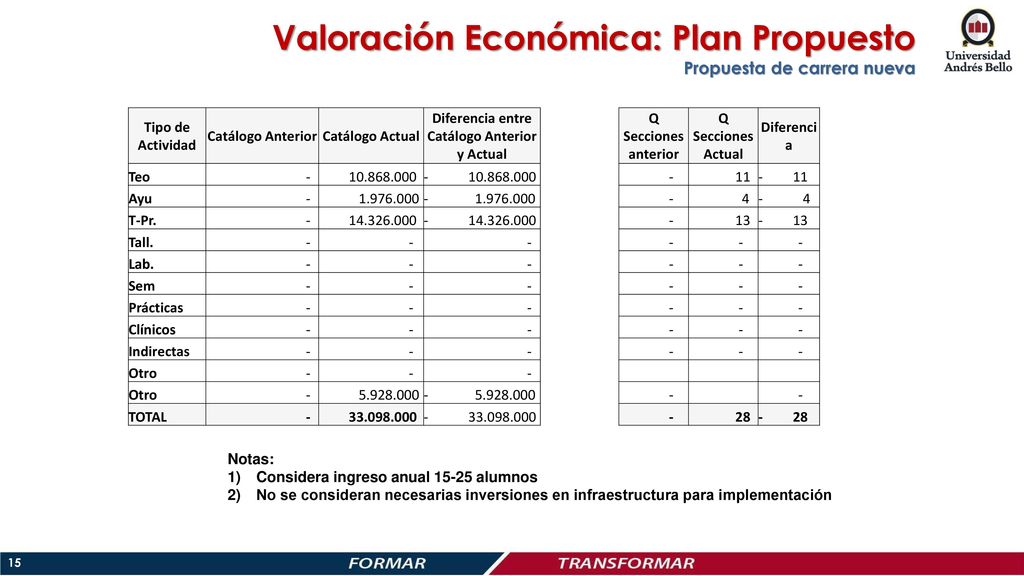 Valoración Económica: Plan Propuesto

Propuesta de carrera nueva

Universidad Andrés Bello

| Tipo de Actividad | Catálogo Anterior | Catálogo Actual | Diferencia entre Catálogo Anterior y Actual |
|---|---|---|---|
| Teo | - | 10.868.000 | - 10.868.000 |
| Ayu | - | 1.976.000 | - 1.976.000 |
| T-Pr. | - | 14.326.000 | - 14.326.000 |
| Tall. | - | - | - |
| Lab. | - | - | - |
| Sem | - | - | - |
| Prácticas | - | - | - |
| Clínicos | - | - | - |
| Indirectas | - | - | - |
| Otro | - | - | - |
| Otro | - | 5.928.000 | - 5.928.000 |
| TOTAL | - | 33.098.000 | - 33.098.000 |

| Q Secciones anterior | Q Secciones Actual | Diferencia |
|---|---|---|
| - | 11 | - 11 |
| - | 4 | - 4 |
| - | 13 | - 13 |
| - | - | - |
| - | - | - |
| - | - | - |
| - | - | - |
| - | - | - |
| - | - | - |
| | | |
| - | | - |
| - | 28 | - 28 |

Notas:
1) Considera ingreso anual 15-25 alumnos
2) No se consideran necesarias inversiones en infraestructura para implementación

15 FORMAR TRANSFORMAR